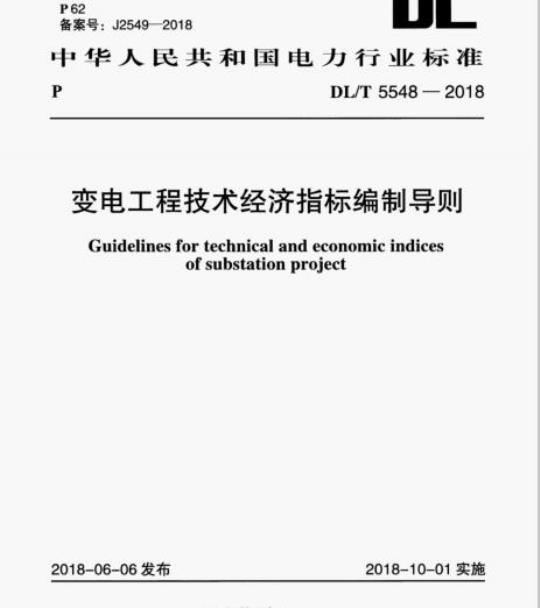 P 62
备案号：J2549—2018

DL

中华人民共和国电力行业标准

P

DL/T 5548 — 2018

变电工程技术经济指标编制导则

Guidelines for technical and economic indices of substation project

2018-06-06 发布

2018-10-01 实施